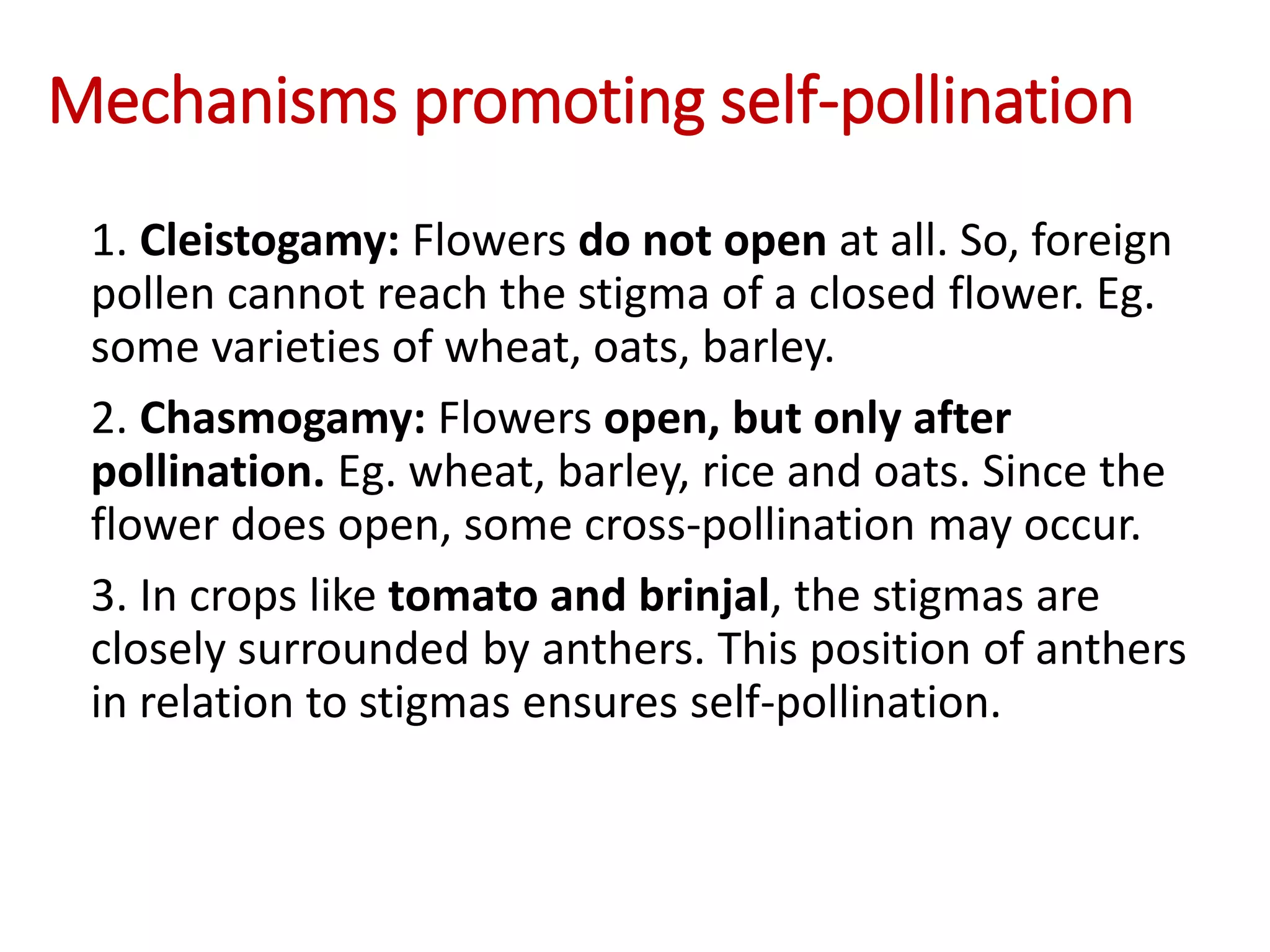 Mechanisms promoting self-pollination

1. Cleistogamy: Flowers do not open at all. So, foreign pollen cannot reach the stigma of a closed flower. Eg. some varieties of wheat, oats, barley.

2. Chasmogamy: Flowers open, but only after pollination. Eg. wheat, barley, rice and oats. Since the flower does open, some cross-pollination may occur.

3. In crops like tomato and brinjal, the stigmas are closely surrounded by anthers. This position of anthers in relation to stigmas ensures self-pollination.